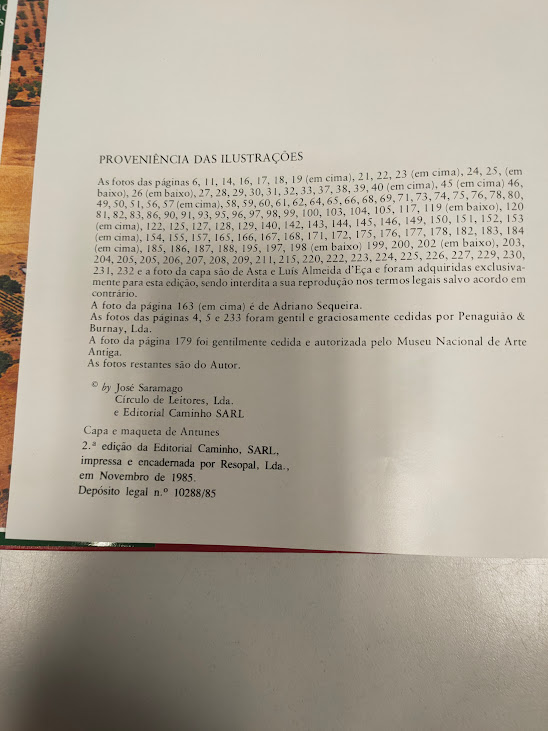 PROVENIÊNCIA DAS ILUSTRAÇÕES

As fotos das páginas 6, 11, 14, 16, 17, 18, 19 (em cima), 21, 22, 23 (em cima), 24, 25, (em baixo), 26 (em baixo), 27, 28, 29, 30, 31, 32, 33, 37, 38, 39, 40 (em cima), 45 (em cima) 46, 49, 50, 51, 56, 57 (em cima), 58, 59, 60, 61, 62, 64, 65, 66, 68, 69, 71, 73, 74, 75, 76, 78, 80, 81, 82, 83, 86, 90, 91, 93, 95, 96, 97, 98, 99, 100, 103, 104, 105, 117, 119 (em baixo), 120 (em cima), 122, 125, 127, 128, 129, 140, 142, 143, 144, 145, 146, 149, 150, 151, 152, 153 (em cima), 154, 155, 157, 165, 166, 167, 168, 171, 172, 175, 176, 177, 178, 182, 183, 184 (em cima), 185, 186, 187, 188, 195, 197, 198 (em baixo) 199, 200, 202 (em baixo), 203, 204, 205, 205, 206, 207, 208, 209, 211, 215, 220, 222, 223, 224, 225, 226, 227, 229, 230, 231, 232 e a foto da capa são de Asta e Luís Almeida d'Eça e foram adquiridas exclusivamente para esta edição, sendo interdita a sua reprodução nos termos legais salvo acordo em contrário.

A foto da página 163 (em cima) é de Adriano Sequeira.

As fotos das páginas 4, 5 e 233 foram gentil e graciosamente cedidas por Penaguião & Burnay, Lda.

A foto da página 179 foi gentilmente cedida e autorizada pelo Museu Nacional de Arte Antiga.

As fotos restantes são do Autor.

© by José Saramago
Círculo de Leitores, Lda.
e Editorial Caminho SARL

Capa e maqueta de Antunes

2.ª edição da Editorial Caminho, SARL,
impressa e encadernada por Resopal, Lda.,
em Novembro de 1985.
Depósito legal n.º 10288/85